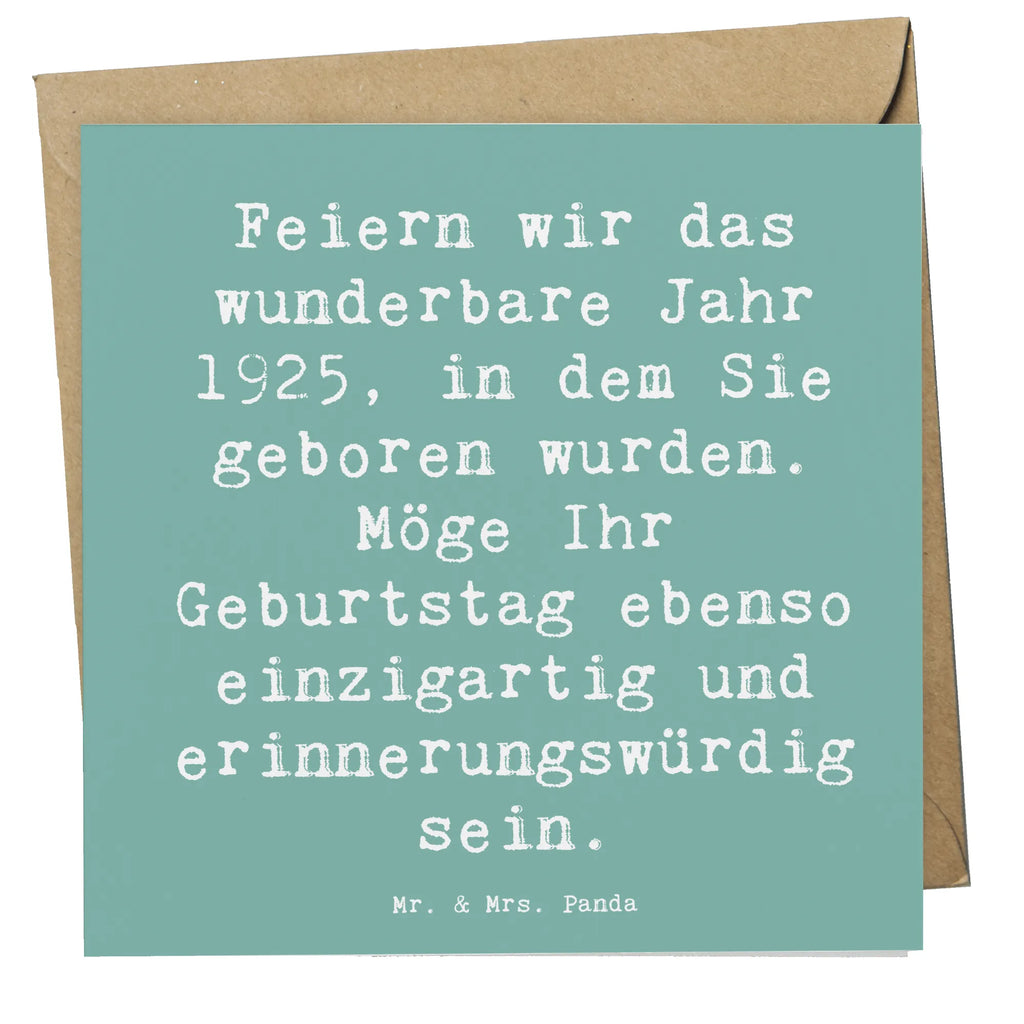 Feiern wir das wunderbare Jahr 1925, in dem Sie geboren wurden. Möge Ihr Geburtstag ebenso einzigartig und erinnerungswürdig sein.

Mr. & Mrs. Panda